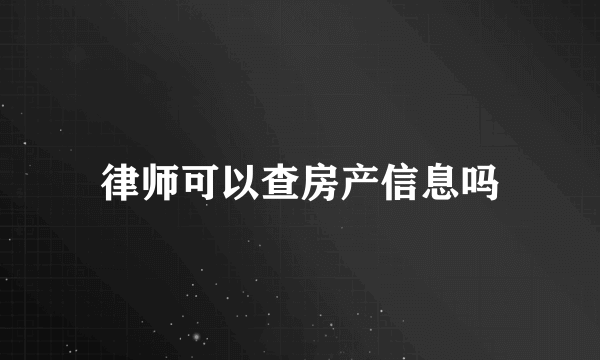 律师可以查房产信息吗